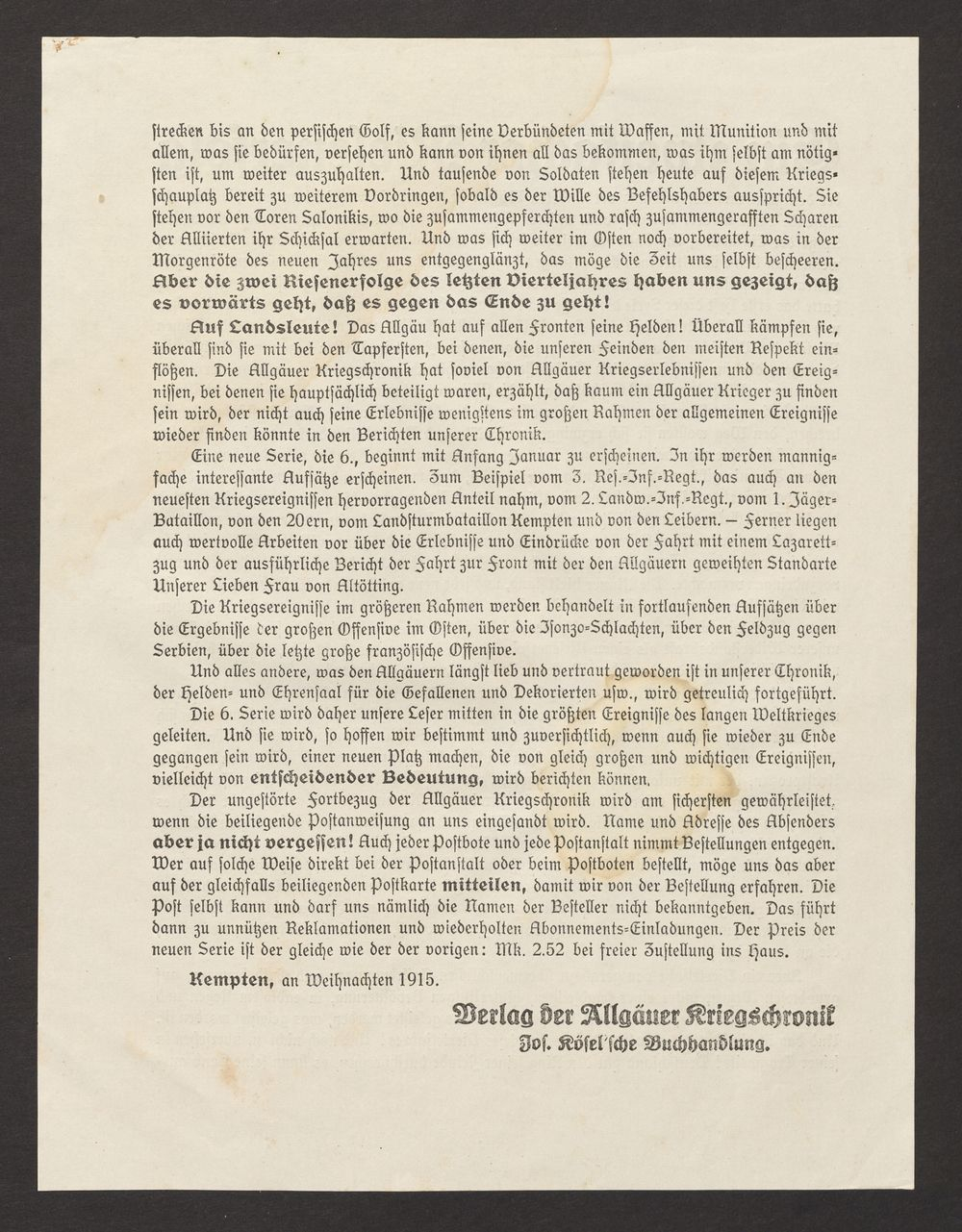 strecken bis an den persischen Golf, es kann seine Verbündeten mit Waffen, mit Munition und mit allem, was sie bedürfen, versehen und kann von ihnen all das bekommen, was ihm selbst am nötigsten ist, um weiter auszuhalten. Und tausende von Soldaten stehen heute auf diesem Kriegsschauplatz bereit zu weiterem Vordringen, sobald es der Wille des Befehlshabers ausspricht. Sie stehen vor den Toren Salonikis, wo die zusammengepferchten und rasch zusammengerafften Scharen der Alliierten ihr Schicksal erwarten. Und was sich weiter im Osten noch vorbereitet, was in der Morgenröte des neuen Jahres uns entgegenglänzt, das möge die Zeit uns selbst bescheeren. Aber die zwei Riesenerfolge des letzten Vierteljahres haben uns gezeigt, daß es vorwärts geht, daß es gegen das Ende zu geht!

Auf Landsleute! Das Allgäu hat auf allen Fronten seine Helden! Überall kämpfen sie, überall sind sie mit bei den Tapfersten, bei denen, die unseren Feinden den meisten Respekt einflößen. Die Allgäuer Kriegschronik hat soviel von Allgäuer Kriegserlebnissen und den Ereignissen, bei denen sie hauptsächlich beteiligt waren, erzählt, daß kaum ein Allgäuer Krieger zu finden sein wird, der nicht auch seine Erlebnisse wenigstens im großen Rahmen der allgemeinen Ereignisse wieder finden könnte in den Berichten unserer Chronik.

Eine neue Serie, die 6., beginnt mit Anfang Januar zu erscheinen. In ihr werden mannigfache interessante Aufsätze erscheinen. Zum Beispiel vom 3. Res.-Inf.-Regt., das auch an den neuesten Kriegsereignissen hervorragenden Anteil nahm, vom 2. Landw.-Inf.-Regt., vom 1. Jäger-Bataillon, von den 20ern, vom Landsturmbataillon Kempten und von den Leibern. — Ferner liegen auch wertvolle Arbeiten vor über die Erlebnisse und Eindrücke von der Fahrt mit einem Lazarettzug und der ausführliche Bericht der Fahrt zur Front mit der den Allgäuern geweihten Standarte Unserer Lieben Frau von Altötting.

Die Kriegsereignisse im größeren Rahmen werden behandelt in fortlaufenden Aufsätzen über die Ergebnisse der großen Offensive im Osten, über die Isonzo-Schlachten, über den Feldzug gegen Serbien, über die letzte große französische Offensive.

Und alles andere, was den Allgäuern längst lieb und vertraut geworden ist in unserer Chronik, der Helden- und Ehrensaal für die Gefallenen und Dekorierten usw., wird getreulich fortgeführt.

Die 6. Serie wird daher unsere Leser mitten in die größten Ereignisse des langen Weltkrieges geleiten. Und sie wird, so hoffen wir bestimmt und zuversichtlich, wenn auch sie wieder zu Ende gegangen sein wird, einer neuen Platz machen, die von gleich großen und wichtigen Ereignissen, vielleicht von entscheidender Bedeutung, wird berichten können.

Der ungestörte Fortbezug der Allgäuer Kriegschronik wird am sichersten gewährleistet, wenn die beiliegende Postanweisung an uns eingesandt wird. Name und Adresse des Absenders aber ja nicht vergessen! Auch jeder Postbote und jede Postanstalt nimmt Bestellungen entgegen. Wer auf solche Weise direkt bei der Postanstalt oder beim Postboten bestellt, möge uns das aber auf der gleichfalls beiliegenden Postkarte mitteilen, damit wir von der Bestellung erfahren. Die Post selbst kann und darf uns nämlich die Namen der Besteller nicht bekanntgeben. Das führt dann zu unnützen Reklamationen und wiederholten Abonnements-Einladungen. Der Preis der neuen Serie ist der gleiche wie der der vorigen: Mk. 2.52 bei freier Zustellung ins Haus.

Kempten, an Weihnachten 1915.

Verlag der Allgäuer Kriegschronik
Jos. Kösel'sche Buchhandlung.